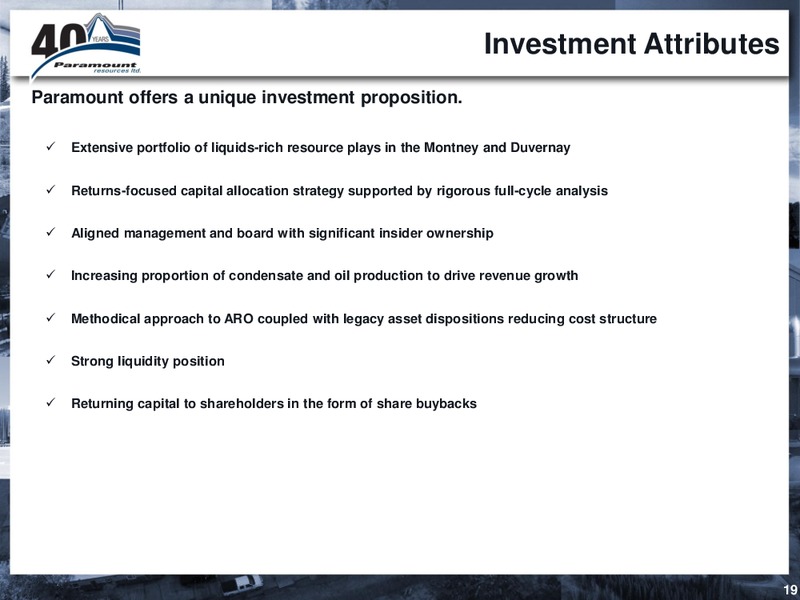 40 YEARS Paramount resources ltd.

Investment Attributes

Paramount offers a unique investment proposition.

✓ Extensive portfolio of liquids-rich resource plays in the Montney and Duvernay

✓ Returns-focused capital allocation strategy supported by rigorous full-cycle analysis

✓ Aligned management and board with significant insider ownership

✓ Increasing proportion of condensate and oil production to drive revenue growth

✓ Methodical approach to ARO coupled with legacy asset dispositions reducing cost structure

✓ Strong liquidity position

✓ Returning capital to shareholders in the form of share buybacks

19